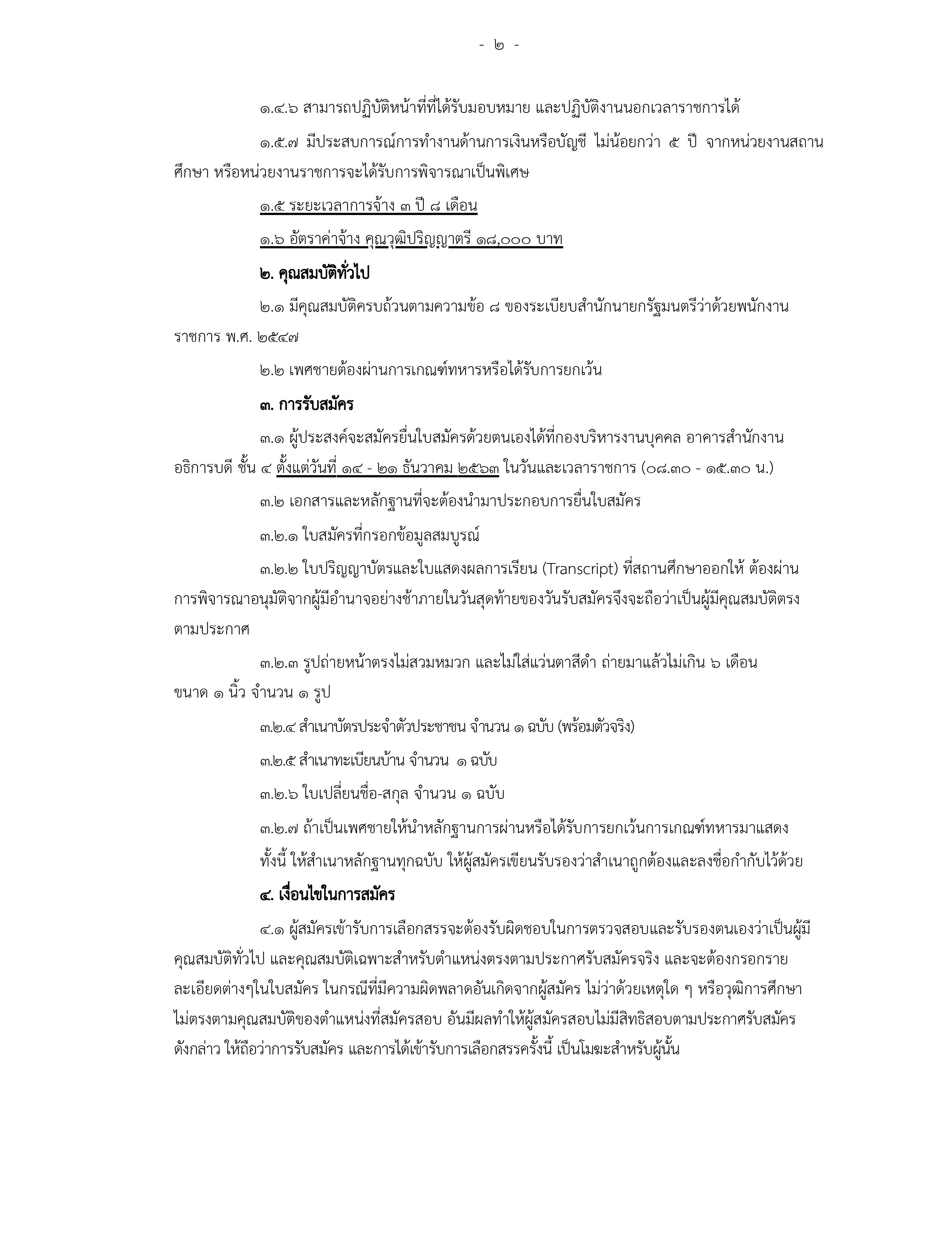 - ๒ -

๑.๔.๖ สามารถปฏิบัติหน้าที่ที่ได้รับมอบหมาย และปฏิบัติงานนอกเวลาราชการได้

๑.๕.๗ มีประสบการณ์การทำงานด้านการเงินหรือบัญชี ไม่น้อยกว่า ๕ ปี จากหน่วยงานสถานศึกษา หรือหน่วยงานราชการจะได้รับการพิจารณาเป็นพิเศษ

๑.๕ ระยะเวลาการจ้าง ๓ ปี ๘ เดือน

๑.๖ อัตราค่าจ้าง คุณวุฒิปริญญาตรี ๑๘,๐๐๐ บาท

๒. คุณสมบัติทั่วไป

๒.๑ มีคุณสมบัติครบถ้วนตามความข้อ ๘ ของระเบียบสำนักนายกรัฐมนตรีว่าด้วยพนักงานราชการ พ.ศ. ๒๕๔๗

๒.๒ เพศชายต้องผ่านการเกณฑ์ทหารหรือได้รับการยกเว้น

๓. การรับสมัคร

๓.๑ ผู้ประสงค์จะสมัครยื่นใบสมัครด้วยตนเองได้ที่กองบริหารงานบุคคล อาคารสำนักงานอธิการบดี ชั้น ๔ ตั้งแต่วันที่ ๑๔ - ๒๑ ธันวาคม ๒๕๖๓ ในวันและเวลาราชการ (๐๘.๓๐ - ๑๕.๓๐ น.)

๓.๒ เอกสารและหลักฐานที่จะต้องนำมาประกอบการยื่นใบสมัคร

๓.๒.๑ ใบสมัครที่กรอกข้อมูลสมบูรณ์

๓.๒.๒ ใบปริญญาบัตรและใบแสดงผลการเรียน (Transcript) ที่สถานศึกษาออกให้ ต้องผ่านการพิจารณาอนุมัติจากผู้มีอำนาจอย่างช้าภายในวันสุดท้ายของวันรับสมัครจึงจะถือว่าเป็นผู้มีคุณสมบัติตรงตามประกาศ

๓.๒.๓ รูปถ่ายหน้าตรงไม่สวมหมวก และไม่ใส่แว่นตาสีดำ ถ่ายมาแล้วไม่เกิน ๖ เดือน ขนาด ๑ นิ้ว จำนวน ๑ รูป

๓.๒.๔ สำเนาบัตรประจำตัวประชาชน จำนวน ๑ ฉบับ (พร้อมตัวจริง)

๓.๒.๕ สำเนาทะเบียนบ้าน จำนวน ๑ ฉบับ

๓.๒.๖ ใบเปลี่ยนชื่อ-สกุล จำนวน ๑ ฉบับ

๓.๒.๗ ถ้าเป็นเพศชายให้นำหลักฐานการผ่านหรือได้รับการยกเว้นการเกณฑ์ทหารมาแสดง

ทั้งนี้ ให้สำเนาหลักฐานทุกฉบับ ให้ผู้สมัครเขียนรับรองว่าสำเนาถูกต้องและลงชื่อกำกับไว้ด้วย

๔. เงื่อนไขในการสมัคร

๔.๑ ผู้สมัครเข้ารับการเลือกสรรจะต้องรับผิดชอบในการตรวจสอบและรับรองตนเองว่าเป็นผู้มีคุณสมบัติทั่วไป และคุณสมบัติเฉพาะสำหรับตำแหน่งตรงตามประกาศรับสมัครจริง และจะต้องกรอกรายละเอียดต่างๆในใบสมัคร ในกรณีที่มีความผิดพลาดอันเกิดจากผู้สมัคร ไม่ว่าด้วยเหตุใด ๆ หรือวุฒิการศึกษาไม่ตรงตามคุณสมบัติของตำแหน่งที่สมัครสอบ อันมีผลทำให้ผู้สมัครสอบไม่มีสิทธิสอบตามประกาศรับสมัครดังกล่าว ให้ถือว่าการรับสมัคร และการได้เข้ารับการเลือกสรรครั้งนี้ เป็นโมฆะสำหรับผู้นั้น